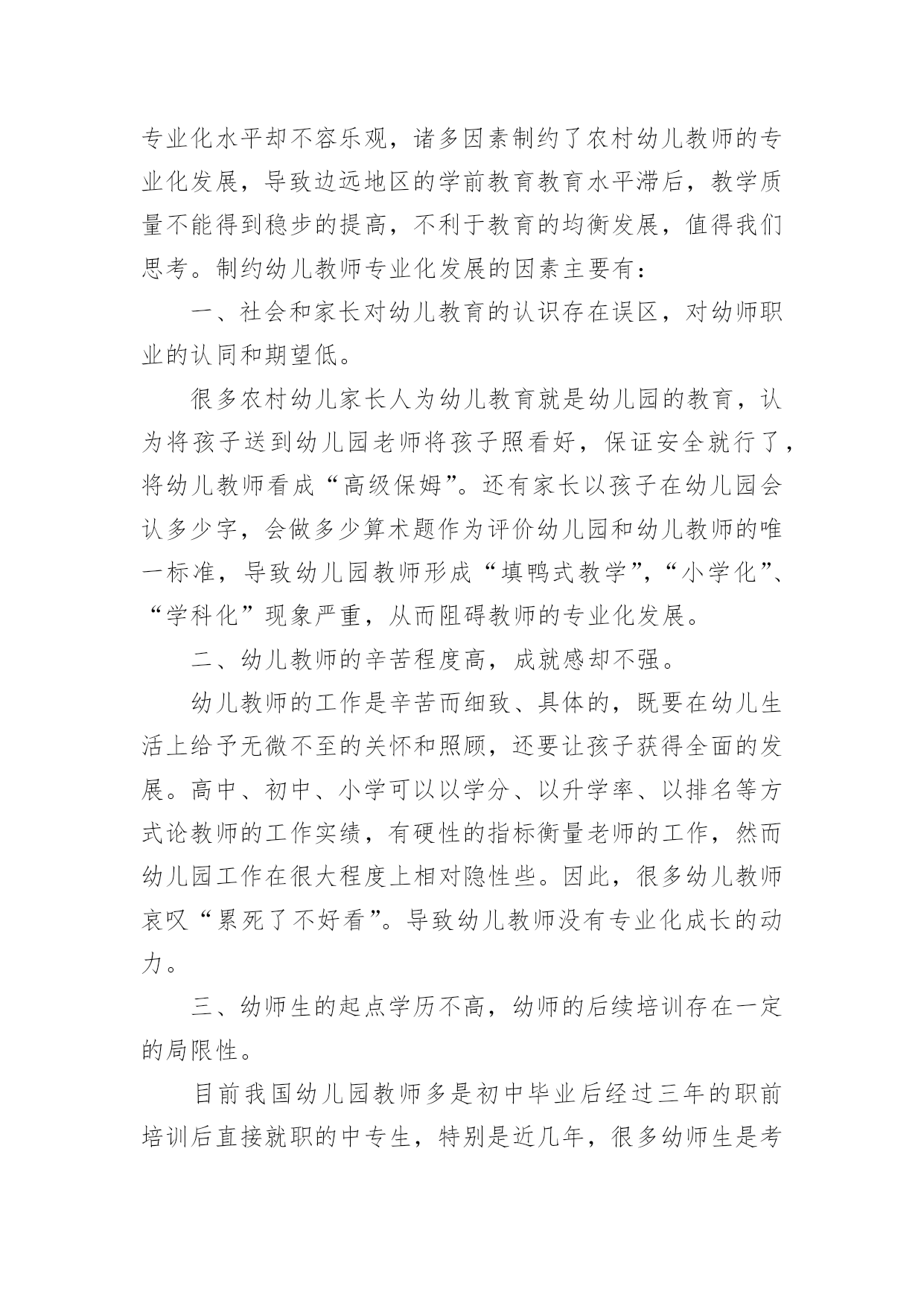 专业化水平却不容乐观，诸多因素制约了农村幼儿教师的专业化发展，导致边远地区的学前教育教育水平滞后，教学质量不能得到稳步的提高，不利于教育的均衡发展，值得我们思考。制约幼儿教师专业化发展的因素主要有：

一、社会和家长对幼儿教育的认识存在误区，对幼师职业的认同和期望低。

很多农村幼儿家长人为幼儿教育就是幼儿园的教育，认为将孩子送到幼儿园老师将孩子照看好，保证安全就行了，将幼儿教师看成“高级保姆”。还有家长以孩子在幼儿园会认多少字，会做多少算术题作为评价幼儿园和幼儿教师的唯一标准，导致幼儿园教师形成“填鸭式教学”，“小学化”、“学科化”现象严重，从而阻碍教师的专业化发展。

二、幼儿教师的辛苦程度高，成就感却不强。

幼儿教师的工作是辛苦而细致、具体的，既要在幼儿生活上给予无微不至的关怀和照顾，还要让孩子获得全面的发展。高中、初中、小学可以以学分、以升学率、以排名等方式论教师的工作实绩，有硬性的指标衡量老师的工作，然而幼儿园工作在很大程度上相对隐性些。因此，很多幼儿教师哀叹“累死了不好看”。导致幼儿教师没有专业化成长的动力。

三、幼师生的起点学历不高，幼师的后续培训存在一定的局限性。

目前我国幼儿园教师多是初中毕业后经过三年的职前培训后直接就职的中专生，特别是近几年，很多幼师生是考